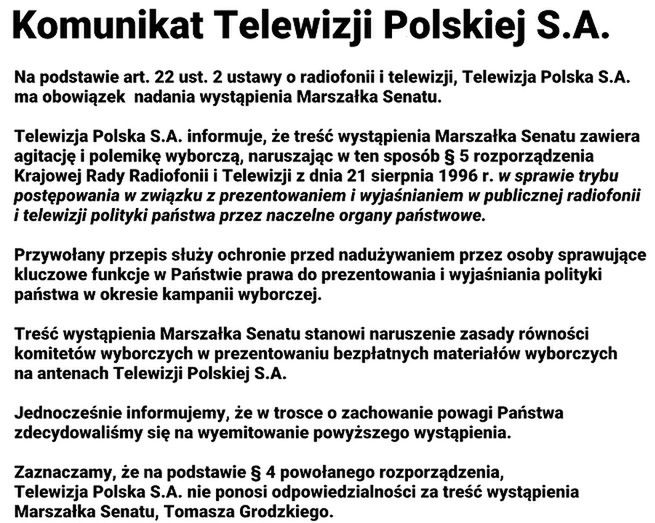 Komunikat Telewizji Polskiej S.A.

Na podstawie art. 22 ust. 2 ustawy o radiofonii i telewizji, Telewizja Polska S.A. ma obowiązek nadania wystąpienia Marszałka Senatu.

Telewizja Polska S.A. informuje, że treść wystąpienia Marszałka Senatu zawiera agitację i polemikę wyborczą, naruszając w ten sposób § 5 rozporządzenia Krajowej Rady Radiofonii i Telewizji z dnia 21 sierpnia 1996 r. w sprawie trybu postępowania w związku z prezentowaniem i wyjaśnianiem w publicznej radiofonii i telewizji polityki państwa przez naczelne organy państwowe.

Przywołany przepis służy ochronie przed nadużywaniem przez osoby sprawujące kluczowe funkcje w Państwie prawa do prezentowania i wyjaśniania polityki państwa w okresie kampanii wyborczej.

Treść wystąpienia Marszałka Senatu stanowi naruszenie zasady równości komitetów wyborczych w prezentowaniu bezpłatnych materiałów wyborczych na antenach Telewizji Polskiej S.A.

Jednocześnie informujemy, że w trosce o zachowanie powagi Państwa zdecydowaliśmy się na wyemitowanie powyższego wystąpienia.

Zaznaczamy, że na podstawie § 4 powołanego rozporządzenia, Telewizja Polska S.A. nie ponosi odpowiedzialności za treść wystąpienia Marszałka Senatu, Tomasza Grodzkiego.